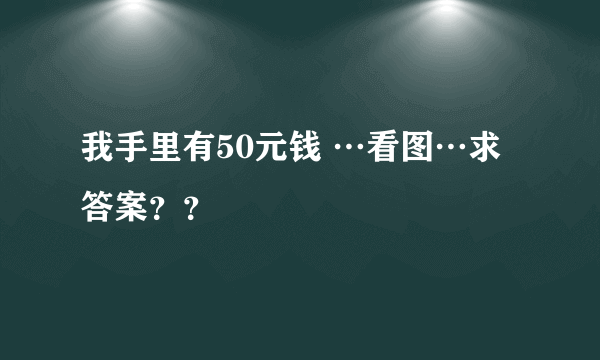 我手里有50元钱 …看图…求答案？？